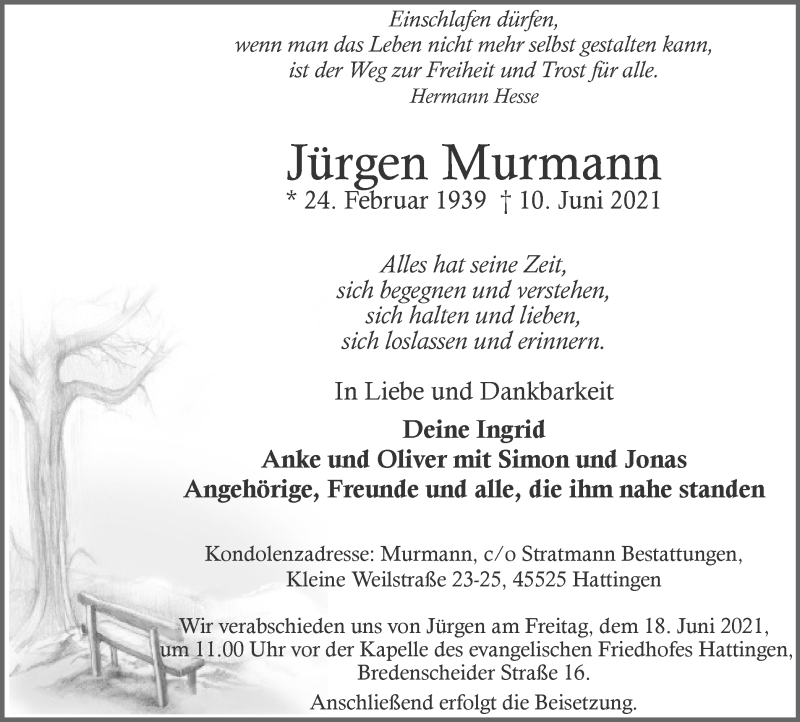 Einschlafen dürfen,
wenn man das Leben nicht mehr selbst gestalten kann,
ist der Weg zur Freiheit und Trost für alle.
Hermann Hesse

Jürgen Murmann
* 24. Februar 1939 † 10. Juni 2021

Alles hat seine Zeit,
sich begegnen und verstehen,
sich halten und lieben,
sich loslassen und erinnern.

In Liebe und Dankbarkeit

Deine Ingrid
Anke und Oliver mit Simon und Jonas
Angehörige, Freunde und alle, die ihm nahe standen

Kondolenzadresse: Murmann, c/o Stratmann Bestattungen,
Kleine Weilstraße 23-25, 45525 Hattingen

Wir verabschieden uns von Jürgen am Freitag, dem 18. Juni 2021,
um 11.00 Uhr vor der Kapelle des evangelischen Friedhofes Hattingen,
Bredenscheider Straße 16.
Anschließend erfolgt die Beisetzung.